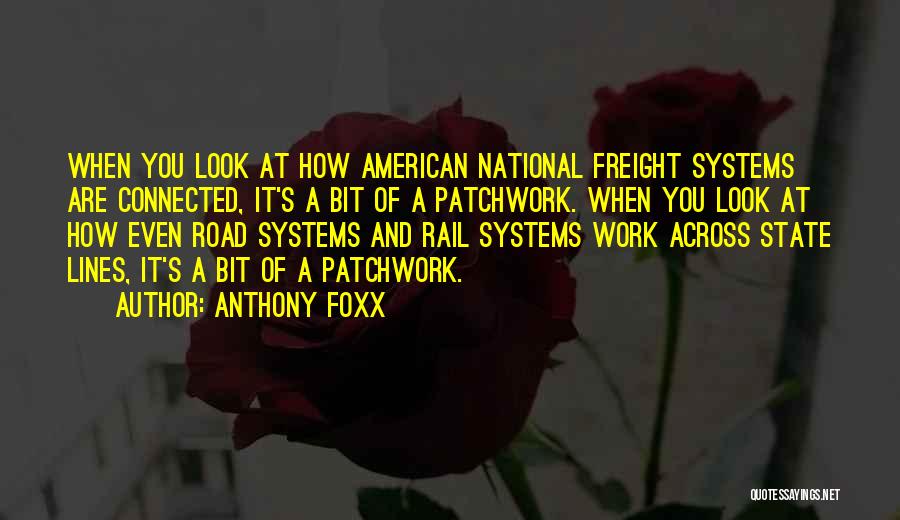 WHEN YOU LOOK AT HOW AMERICAN NATIONAL FREIGHT SYSTEMS ARE CONNECTED, IT'S A BIT OF A PATCHWORK. WHEN YOU LOOK AT HOW EVEN ROAD SYSTEMS AND RAIL SYSTEMS WORK ACROSS STATE LINES, IT'S A BIT OF A PATCHWORK.

AUTHOR: ANTHONY FOXX

QUOTESSAYINGS.NET